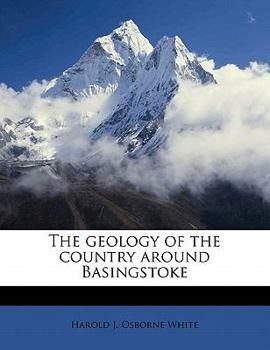 The geology of the country around Basingstoke

Harold J. Osborne White